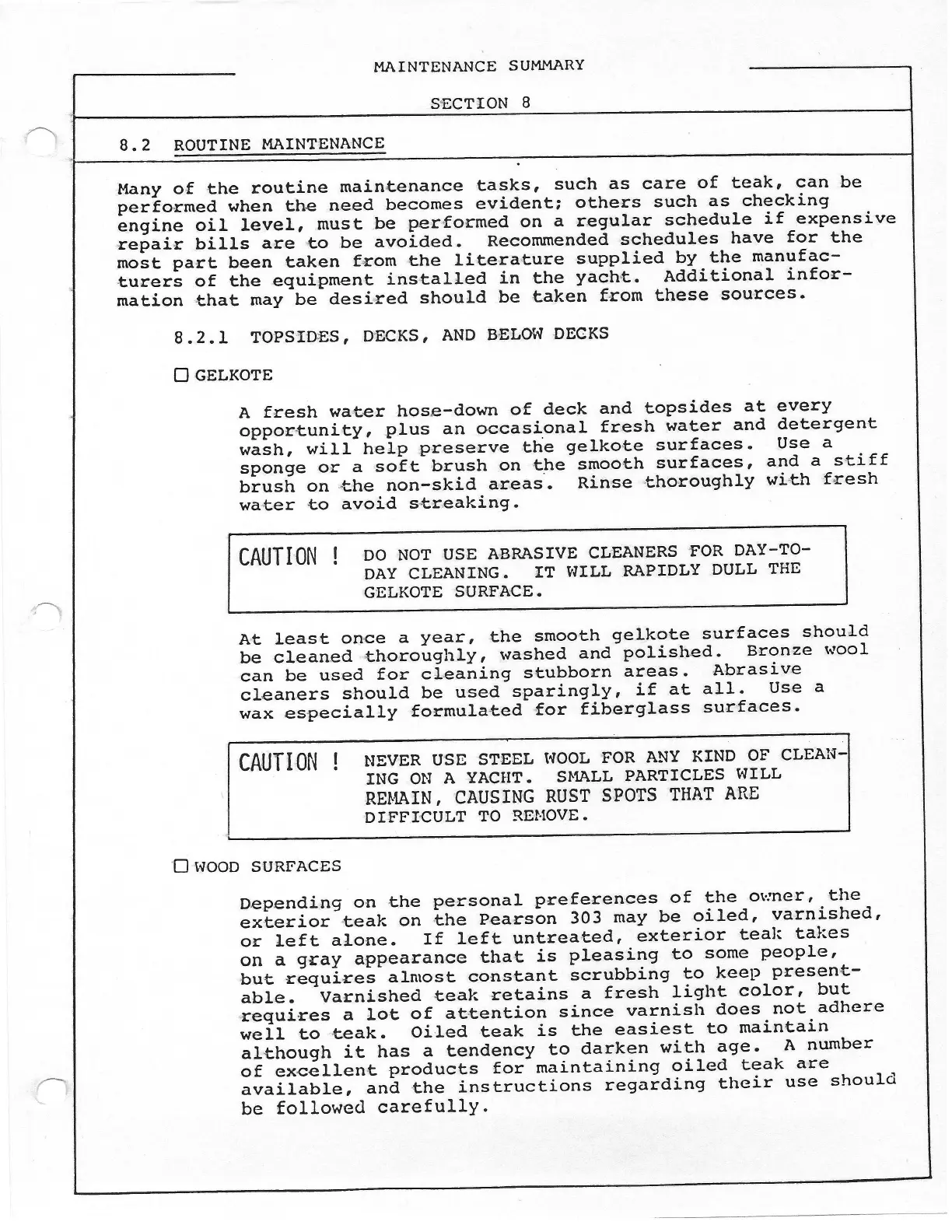 MAINTENANCE SUMMARY

SECTION 8

8.2 ROUTINE MAINTENANCE

Many of the routine maintenance tasks, such as care of teak, can be performed when the need becomes evident; others such as checking engine oil level, must be performed on a regular schedule if expensive repair bills are to be avoided. Recommended schedules have for the most part been taken from the literature supplied by the manufacturers of the equipment installed in the yacht. Additional information that may be desired should be taken from these sources.

8.2.1 TOPSIDES, DECKS, AND BELOW DECKS

☐ GELKOTE

A fresh water hose-down of deck and topsides at every opportunity, plus an occasional fresh water and detergent wash, will help preserve the gelkote surfaces. Use a sponge or a soft brush on the smooth surfaces, and a stiff brush on the non-skid areas. Rinse thoroughly with fresh water to avoid streaking.

CAUTION ! DO NOT USE ABRASIVE CLEANERS FOR DAY-TO-DAY CLEANING. IT WILL RAPIDLY DULL THE GELKOTE SURFACE.

At least once a year, the smooth gelkote surfaces should be cleaned thoroughly, washed and polished. Bronze wool can be used for cleaning stubborn areas. Abrasive cleaners should be used sparingly, if at all. Use a wax especially formulated for fiberglass surfaces.

CAUTION ! NEVER USE STEEL WOOL FOR ANY KIND OF CLEANING ON A YACHT. SMALL PARTICLES WILL REMAIN, CAUSING RUST SPOTS THAT ARE DIFFICULT TO REMOVE.

☐ WOOD SURFACES

Depending on the personal preferences of the owner, the exterior teak on the Pearson 303 may be oiled, varnished, or left alone. If left untreated, exterior teak takes on a gray appearance that is pleasing to some people, but requires almost constant scrubbing to keep presentable. Varnished teak retains a fresh light color, but requires a lot of attention since varnish does not adhere well to teak. Oiled teak is the easiest to maintain although it has a tendency to darken with age. A number of excellent products for maintaining oiled teak are available, and the instructions regarding their use should be followed carefully.